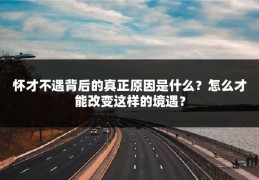 怀才不遇背后的真正原因是什么？怎么才能改变这样的境遇？